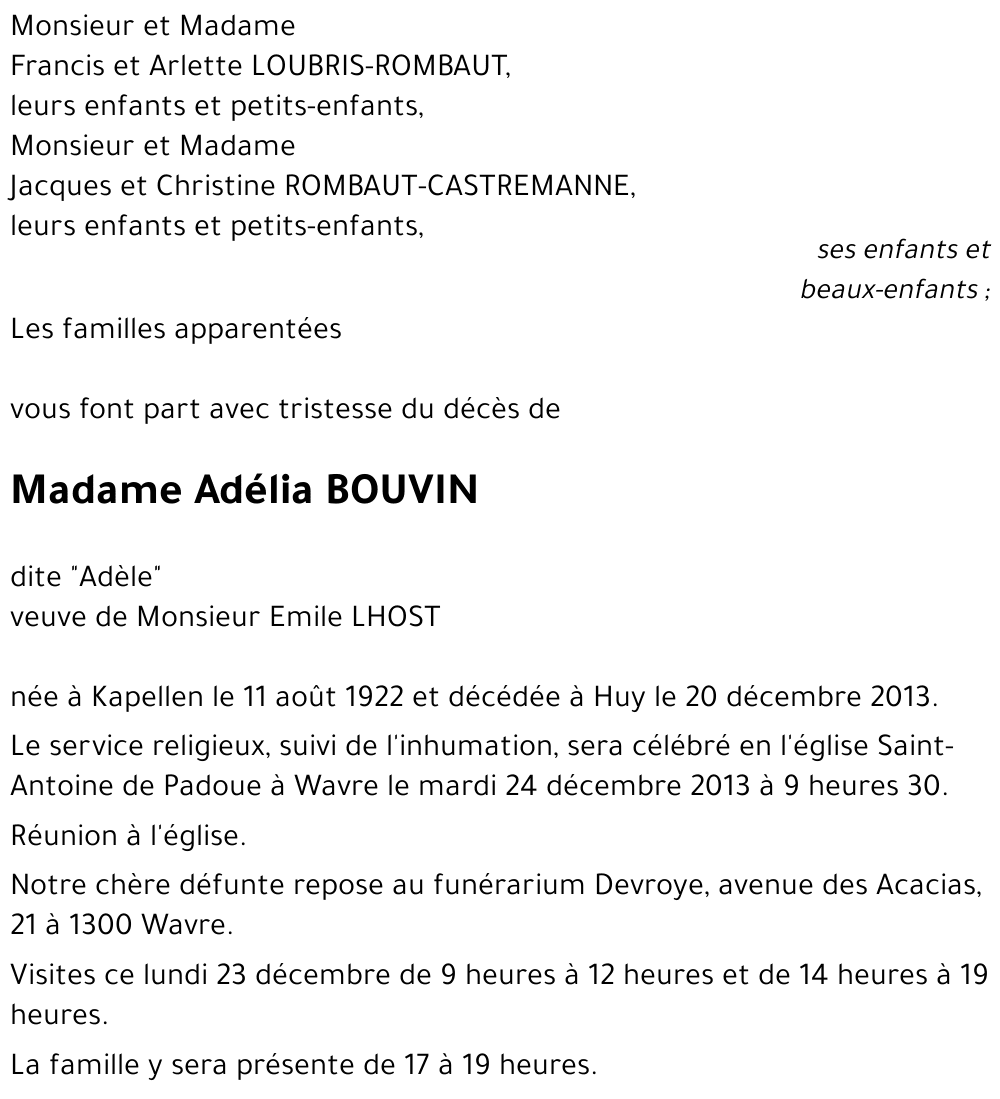 Monsieur et Madame
Francis et Arlette LOUBRIS-ROMBAUT,
leurs enfants et petits-enfants,
Monsieur et Madame
Jacques et Christine ROMBAUT-CASTREMANNE,
leurs enfants et petits-enfants,

ses enfants et beaux-enfants ;

Les familles apparentées

vous font part avec tristesse du décès de

Madame Adélia BOUVIN

dite "Adèle"
veuve de Monsieur Emile LHOST

née à Kapellen le 11 août 1922 et décédée à Huy le 20 décembre 2013.

Le service religieux, suivi de l'inhumation, sera célébré en l'église Saint-Antoine de Padoue à Wavre le mardi 24 décembre 2013 à 9 heures 30.

Réunion à l'église.

Notre chère défunte repose au funérarium Devroye, avenue des Acacias, 21 à 1300 Wavre.

Visites ce lundi 23 décembre de 9 heures à 12 heures et de 14 heures à 19 heures.

La famille y sera présente de 17 à 19 heures.